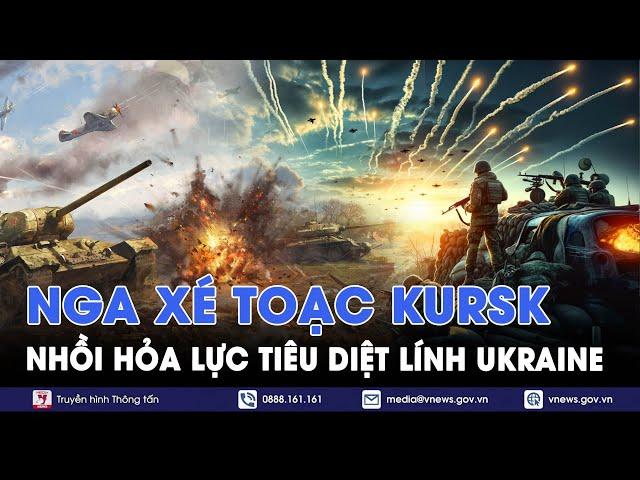 NGA XÉ TOẠC KURSK
NHỒI HỎA LỰC TIÊU DIỆT LÍNH UKRAINE

Truyền hình Thông tấn
0888.161.161
media@vnews.gov.vn
vnews.gov.vn